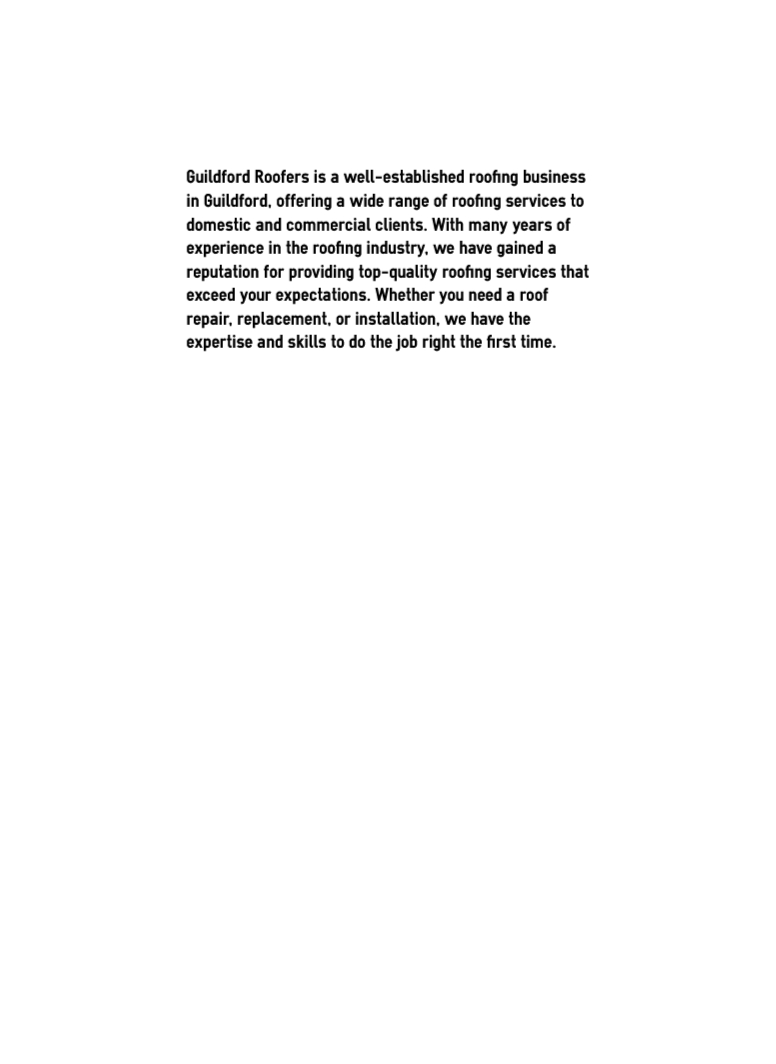 Guildford Roofers is a well-established roofing business in Guildford, offering a wide range of roofing services to domestic and commercial clients. With many years of experience in the roofing industry, we have gained a reputation for providing top-quality roofing services that exceed your expectations. Whether you need a roof repair, replacement, or installation, we have the expertise and skills to do the job right the first time.